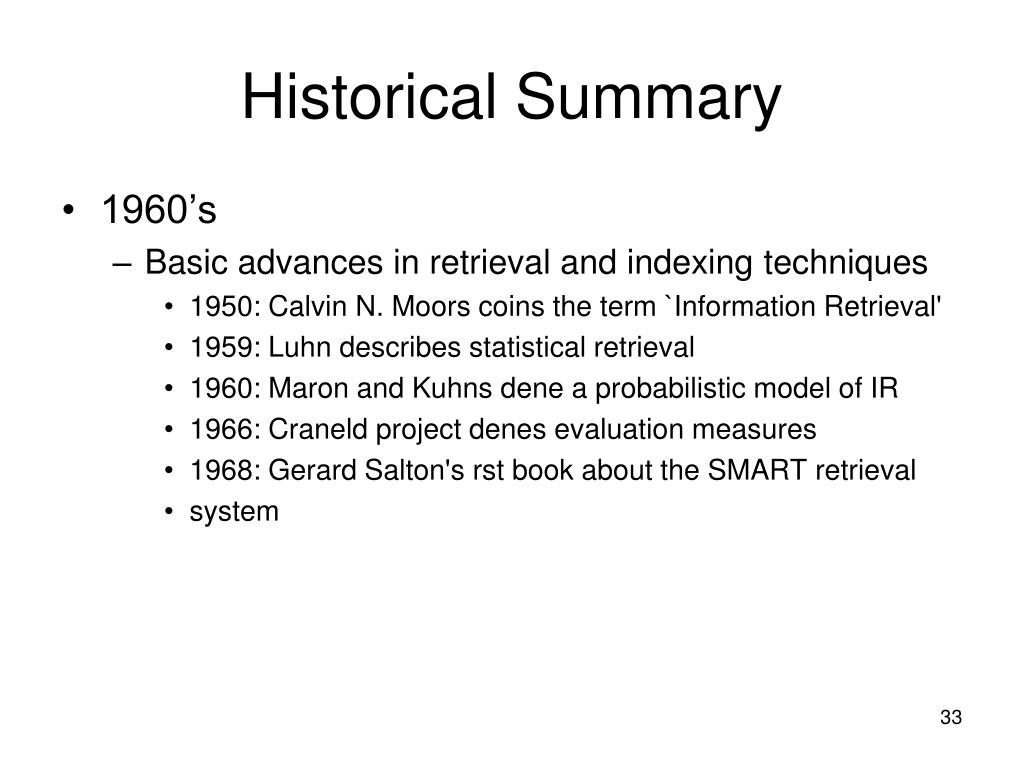 Historical Summary

• 1960’s
– Basic advances in retrieval and indexing techniques
• 1950: Calvin N. Moors coins the term `Information Retrieval'
• 1959: Luhn describes statistical retrieval
• 1960: Maron and Kuhns dene a probabilistic model of IR
• 1966: Craneld project denes evaluation measures
• 1968: Gerard Salton's rst book about the SMART retrieval
• system

33